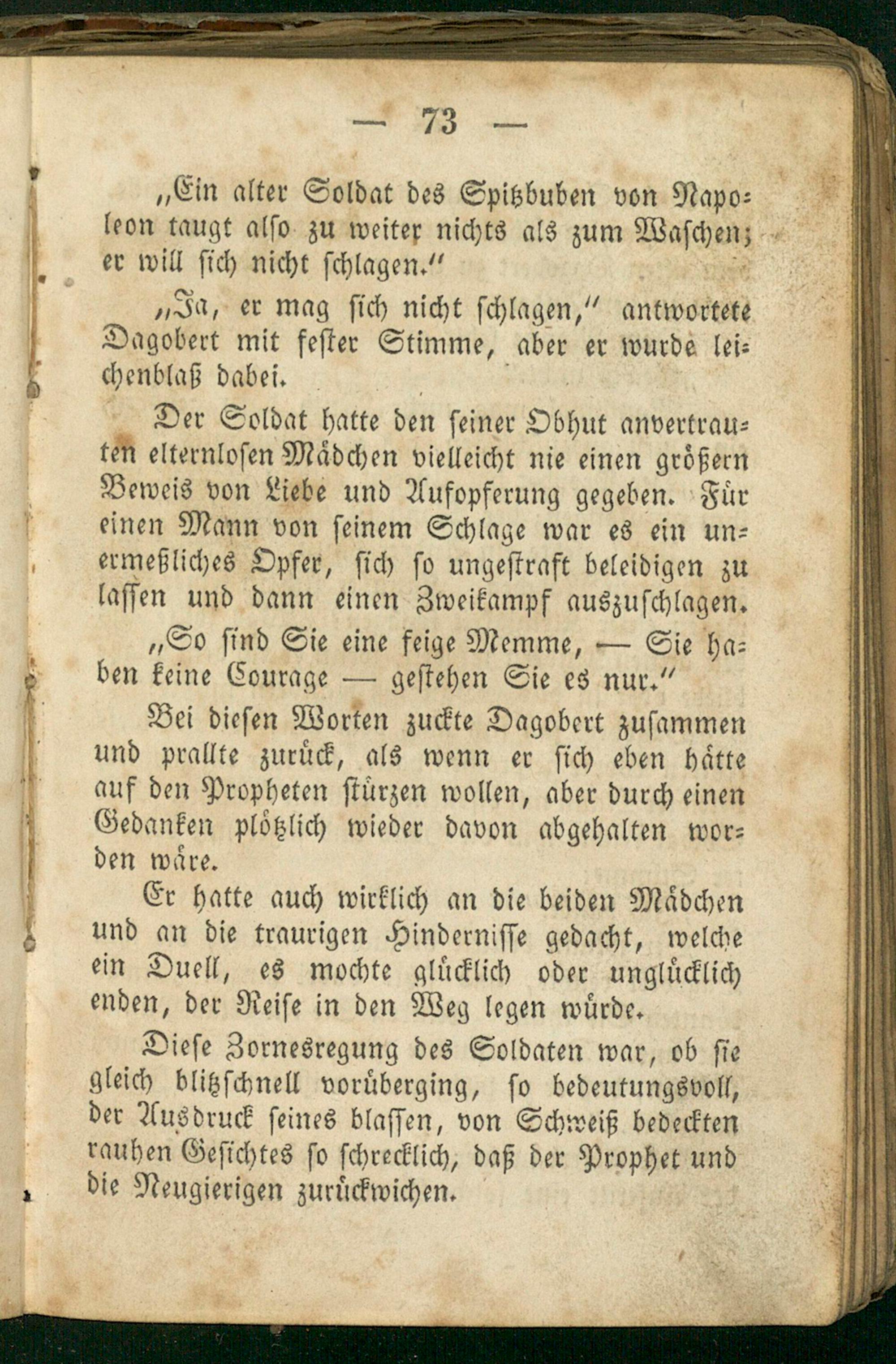 — 73 —

„Ein alter Soldat des Spitzbuben von Napoleon taugt also zu weiter nichts als zum Waschen; er will sich nicht schlagen.“

„Ja, er mag sich nicht schlagen,“ antwortete Dagobert mit fester Stimme, aber er wurde leichenblaß dabei.

Der Soldat hatte den seiner Obhut anvertrauten elternlosen Mädchen vielleicht nie einen größern Beweis von Liebe und Aufopferung gegeben. Für einen Mann von seinem Schlage war es ein unermeßliches Opfer, sich so ungestraft beleidigen zu lassen und dann einen Zweikampf auszuschlagen.

„So sind Sie eine feige Memme, — Sie haben keine Courage — gestehen Sie es nur.“

Bei diesen Worten zuckte Dagobert zusammen und prallte zurück, als wenn er sich eben hätte auf den Propheten stürzen wollen, aber durch einen Gedanken plötzlich wieder davon abgehalten worden wäre.

Er hatte auch wirklich an die beiden Mädchen und an die traurigen Hindernisse gedacht, welche ein Duell, es mochte glücklich oder unglücklich enden, der Reise in den Weg legen würde.

Diese Zornesregung des Soldaten war, ob sie gleich blitzschnell vorüberging, so bedeutungsvoll, der Ausdruck seines blassen, von Schweiß bedeckten rauhen Gesichtes so schrecklich, daß der Prophet und die Neugierigen zurückwichen.